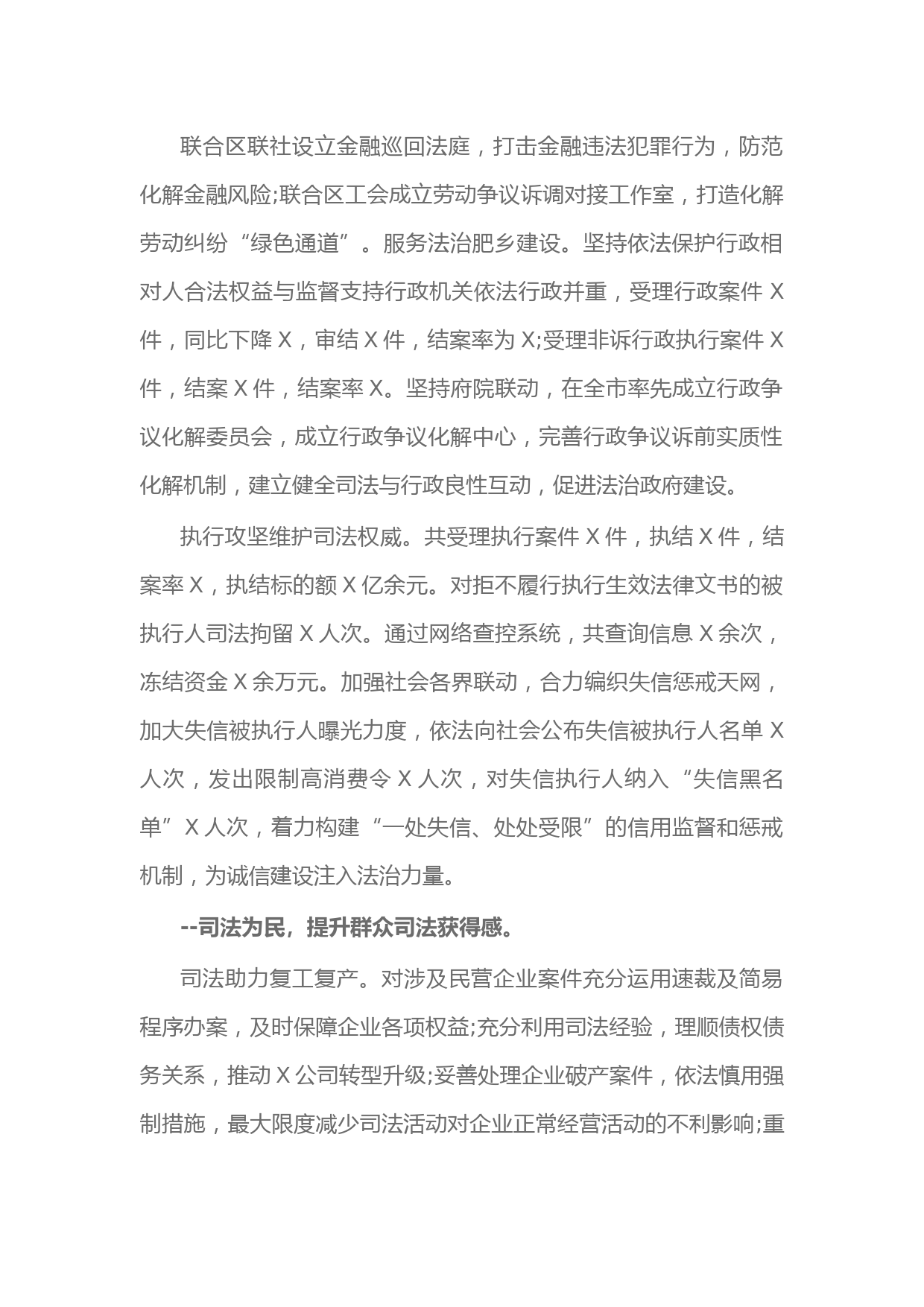 联合区联社设立金融巡回法庭，打击金融违法犯罪行为，防范化解金融风险;联合区工会成立劳动争议诉调对接工作室，打造化解劳动纠纷“绿色通道”。服务法治肥乡建设。坚持依法保护行政相对人合法权益与监督支持行政机关依法行政并重，受理行政案件 X 件，同比下降 X，审结 X 件，结案率为 X;受理非诉行政执行案件 X 件，结案 X 件，结案率 X。坚持府院联动，在全市率先成立行政争议化解委员会，成立行政争议化解中心，完善行政争议诉前实质性化解机制，建立健全司法与行政良性互动，促进法治政府建设。

执行攻坚维护司法权威。共受理执行案件 X 件，执结 X 件，结案率 X，执结标的额 X 亿余元。对拒不履行执行生效法律文书的被执行人司法拘留 X 人次。通过网络查控系统，共查询信息 X 余次，冻结资金 X 余万元。加强社会各界联动，合力编织失信惩戒天网，加大失信被执行人曝光力度，依法向社会公布失信被执行人名单 X 人次，发出限制高消费令 X 人次，对失信执行人纳入“失信黑名单”X 人次，着力构建“一处失信、处处受限”的信用监督和惩戒机制，为诚信建设注入法治力量。

--司法为民，提升群众司法获得感。

司法助力复工复产。对涉及民营企业案件充分运用速裁及简易程序办案，及时保障企业各项权益;充分利用司法经验，理顺债权债务关系，推动 X 公司转型升级;妥善处理企业破产案件，依法慎用强制措施，最大限度减少司法活动对企业正常经营活动的不利影响;重